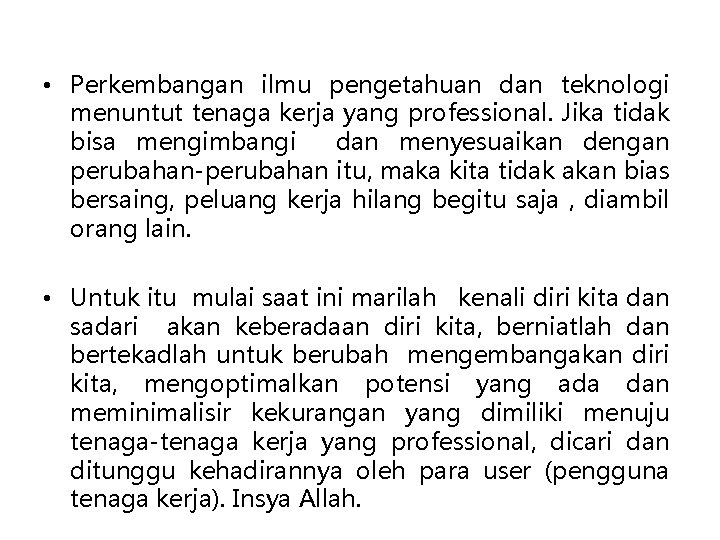 • Perkembangan ilmu pengetahuan dan teknologi menuntut tenaga kerja yang professional. Jika tidak bisa mengimbangi dan menyesuaikan dengan perubahan-perubahan itu, maka kita tidak akan bias bersaing, peluang kerja hilang begitu saja , diambil orang lain.

• Untuk itu mulai saat ini marilah kenali diri kita dan sadari akan keberadaan diri kita, berniatlah dan bertekadlah untuk berubah mengembangakan diri kita, mengoptimalkan potensi yang ada dan meminimalisir kekurangan yang dimiliki menuju tenaga-tenaga kerja yang professional, dicari dan ditunggu kehadirannya oleh para user (pengguna tenaga kerja). Insya Allah.